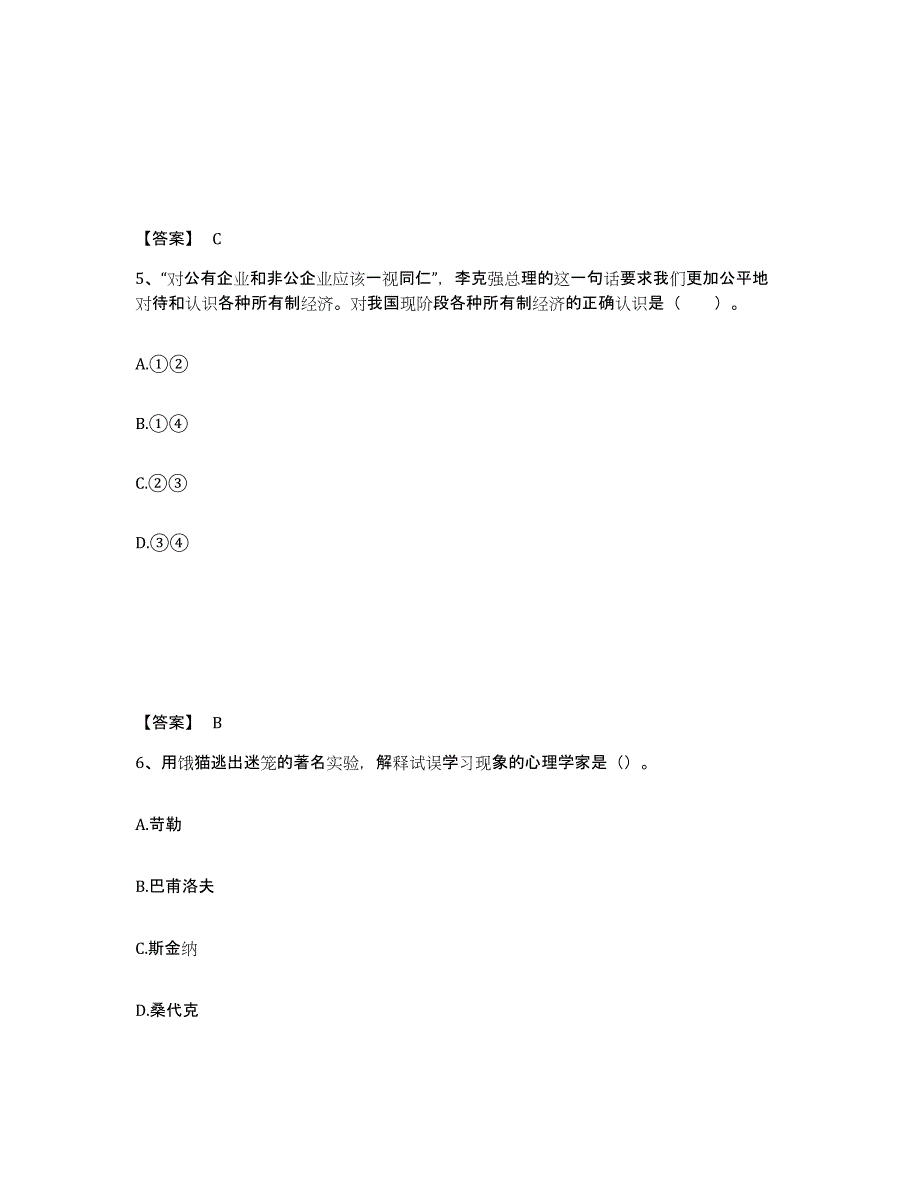 【答案】 C

5、“对公有企业和非公企业应该一视同仁”，李克强总理的这一句话要求我们更加公平地对待和认识各种所有制经济。对我国现阶段各种所有制经济的正确认识是（　　）。

A.①②

B.①④

C.②③

D.③④

【答案】 B

6、用饿猫逃出迷笼的著名实验，解释试误学习现象的心理学家是（）。

A.苛勒

B.巴甫洛夫

C.斯金纳

D.桑代克